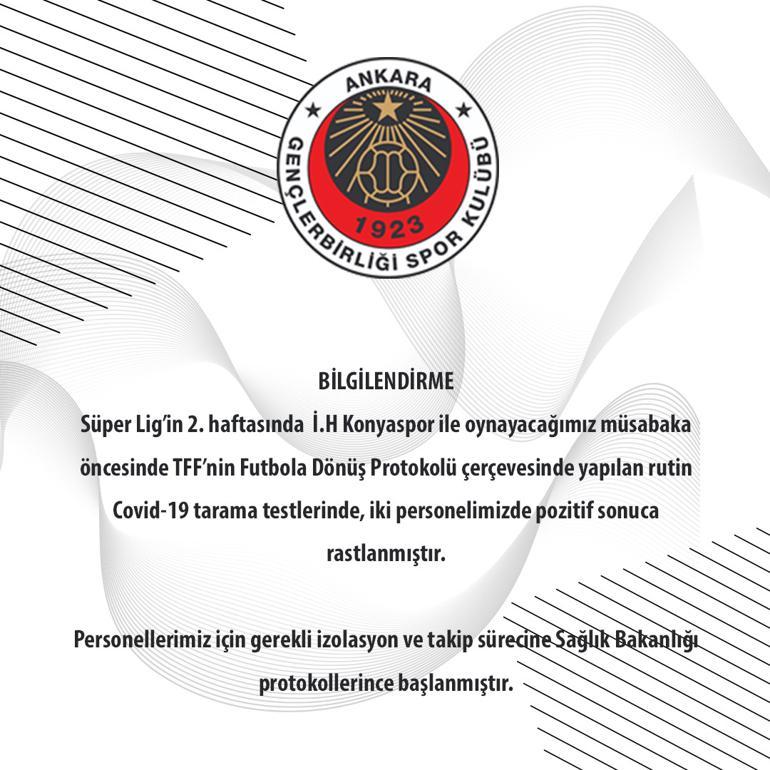 ANKARA
GENÇLERBİRLİĞİ SPOR KULÜBÜ
1923

BİLGİLENDİRME

Süper Lig'in 2. haftasında İ.H Konyaspor ile oynayacağımız müsabaka öncesinde TFF'nin Futbola Dönüş Protokolü çerçevesinde yapılan rutin Covid-19 tarama testlerinde, iki personelimizde pozitif sonuca rastlanmıştır.

Personellerimiz için gerekli izolasyon ve takip sürecine Sağlık Bakanlığı protokollerince başlanmıştır.